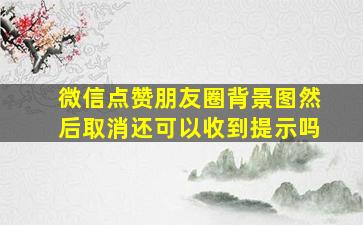 微信点赞朋友圈背景图然后取消还可以收到提示吗